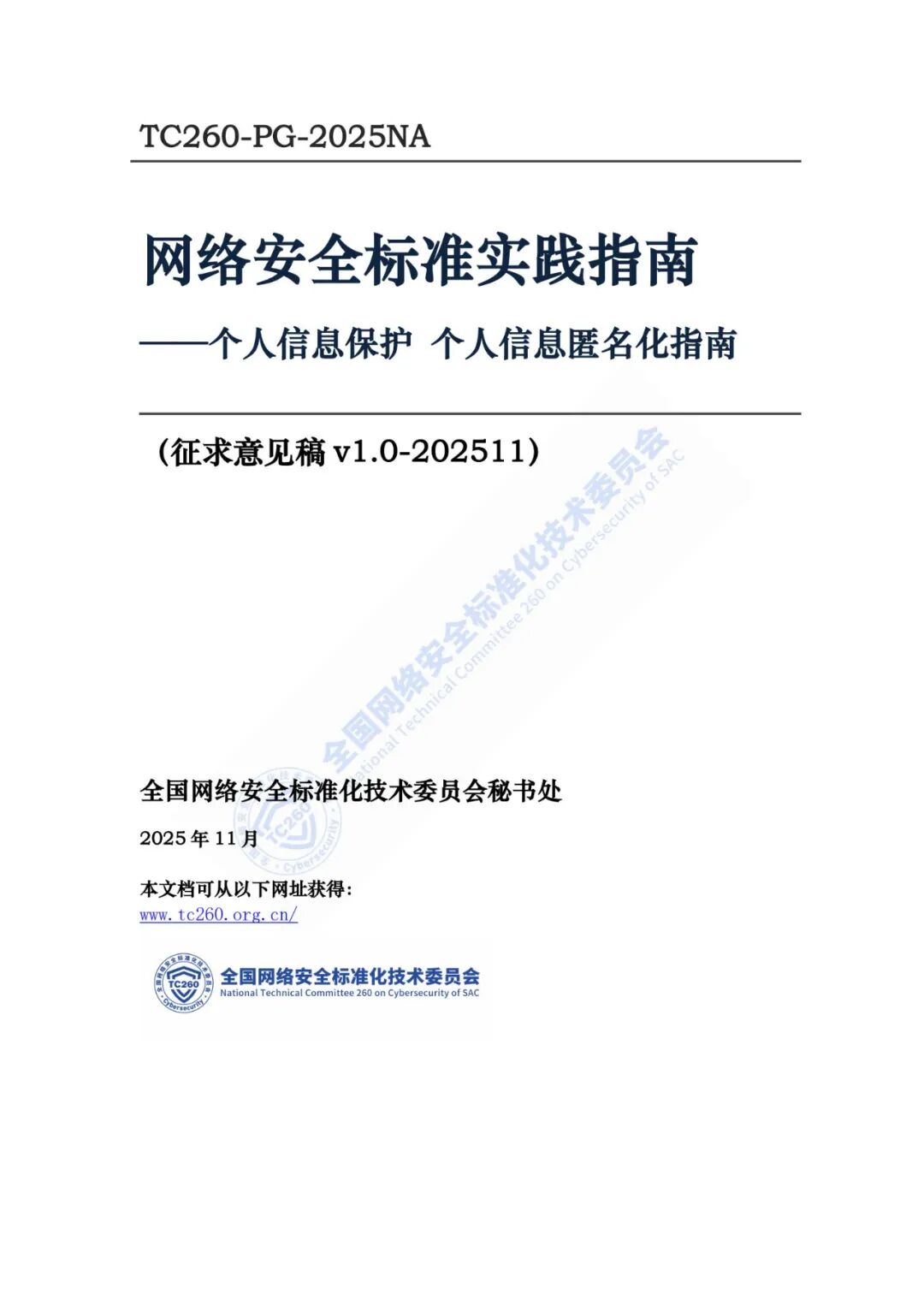 TC260-PG-2025NA

网络安全标准实践指南

——个人信息保护 个人信息匿名化指南

(征求意见稿v1.0-202511)

全国网络安全标准化技术委员会秘书处

2025年11月

本文档可从以下网址获得:
www.tc260.org.cn/

全国网络安全标准化技术委员会
National Technical Committee 260 on Cybersecurity of SAC

全国网络安全标准化技术委员会
National Technical Committee 260 on Cybersecurity of SAC